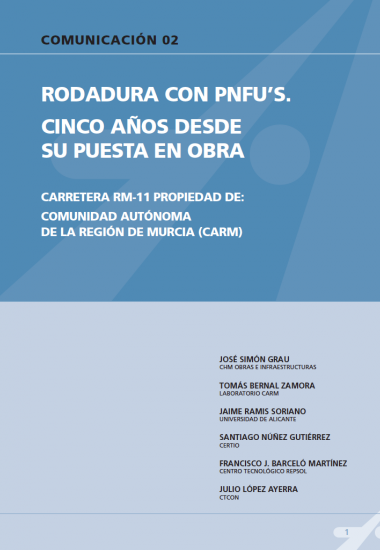 COMUNICACIÓN 02

RODADURA CON PNFU'S.
CINCO AÑOS DESDE SU PUESTA EN OBRA

CARRETERA RM-11 PROPIEDAD DE:
COMUNIDAD AUTÓNOMA DE LA REGIÓN DE MURCIA (CARM)

JOSÉ SIMÓN GRAU
CHM OBRAS E INFRAESTRUCTURAS

TOMÁS BERNAL ZAMORA
LABORATORIO CARM

JAIME RAMIS SORIANO
UNIVERSIDAD DE ALICANTE

SANTIAGO NÚÑEZ GUTIÉRREZ
CERTIO

FRANCISCO J. BARCELÓ MARTÍNEZ
CENTRO TECNOLÓGICO REPSOL

JULIO LÓPEZ AYERRA
CTCON

1